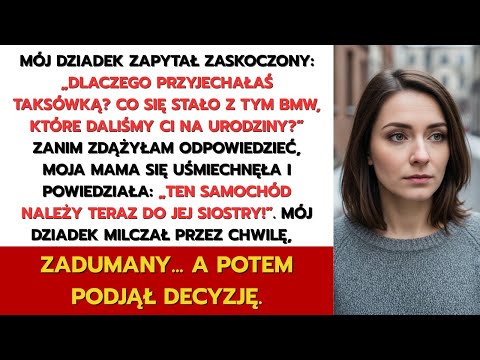 MÓJ DZIADEK ZAPYTAŁ ZASKOCZONY: „DLACZEGO PRZYJECHAŁAŚ TAKSÓWKĄ? CO SIĘ STAŁO Z TYM BMW, KTÓRE DALIŚMY CI NA URODZINY?" ZANIM ZDĄŻYŁAM ODPOWIEDZIEĆ, MOJA MAMA SIĘ UŚMIECHNĘŁA I POWIEDZIAŁA: „TEN SAMOCHÓD NALEŻY TERAZ DO JEJ SIOSTRY!". MÓJ DZIADEK MILCZAŁ PRZEZ CHWILĘ,

ZADUMANY... A POTEM PODJĄŁ DECYZJĘ.